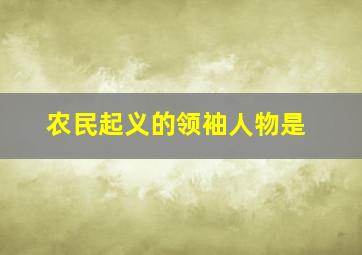 农民起义的领袖人物是